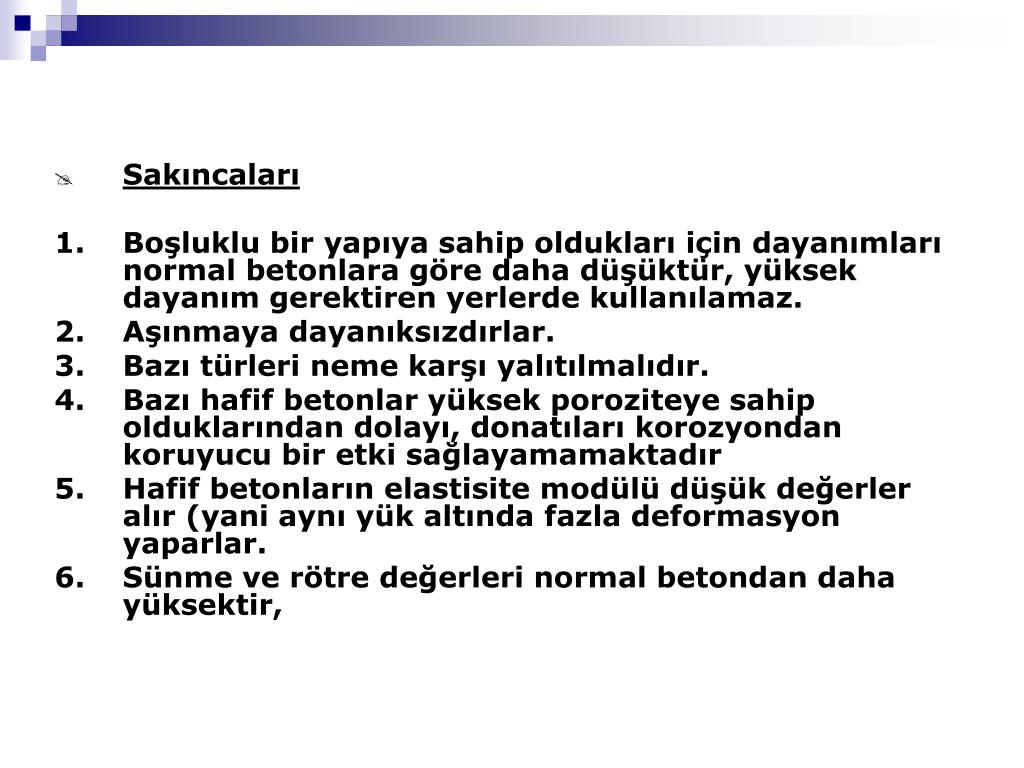 Sakıncaları

1. Boşluklu bir yapıya sahip oldukları için dayanımları normal betonlara göre daha düşüktür, yüksek dayanım gerektiren yerlerde kullanılamaz.
2. Aşınmaya dayanıksızdırlar.
3. Bazı türleri neme karşı yalıtılmalıdır.
4. Bazı hafif betonlar yüksek poroziteye sahip olduklarından dolayı, donatıları korozyondan koruyucu bir etki sağlayamamaktadır
5. Hafif betonların elastisite modülü düşük değerler alır (yani aynı yük altında fazla deformasyon yaparlar.
6. Sünme ve rötre değerleri normal betondan daha yüksektir,